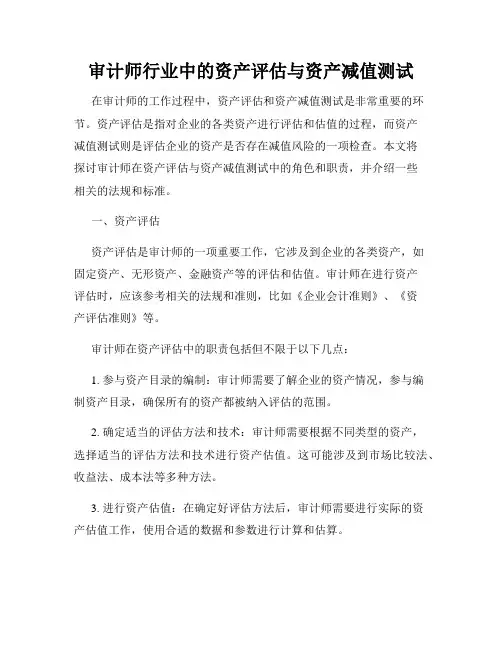 审计师行业中的资产评估与资产减值测试

在审计师的工作过程中，资产评估和资产减值测试是非常重要的环节。资产评估是指对企业的各类资产进行评估和估值的过程，而资产减值测试则是评估企业的资产是否存在减值风险的一项检查。本文将探讨审计师在资产评估与资产减值测试中的角色和职责，并介绍一些相关的法规和标准。

一、资产评估

资产评估是审计师的一项重要工作，它涉及到企业的各类资产，如固定资产、无形资产、金融资产等的评估和估值。审计师在进行资产评估时，应该参考相关的法规和准则，比如《企业会计准则》、《资产评估准则》等。

审计师在资产评估中的职责包括但不限于以下几点：

1. 参与资产目录的编制：审计师需要了解企业的资产情况，参与编制资产目录，确保所有的资产都被纳入评估的范围。

2. 确定适当的评估方法和技术：审计师需要根据不同类型的资产，选择适当的评估方法和技术进行资产估值。这可能涉及到市场比较法、收益法、成本法等多种方法。

3. 进行资产估值：在确定好评估方法后，审计师需要进行实际的资产估值工作，使用合适的数据和参数进行计算和估算。